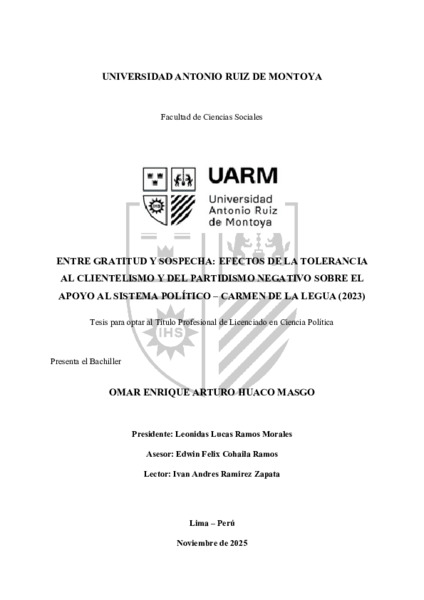 UNIVERSIDAD ANTONIO RUIZ DE MONTOYA

Facultad de Ciencias Sociales

UARM
Universidad Antonio Ruiz de Montoya

IHS

ENTRE GRATITUD Y SOSPECHA: EFECTOS DE LA TOLERANCIA AL CLIENTELISMO Y DEL PARTIDISMO NEGATIVO SOBRE EL APOYO AL SISTEMA POLÍTICO – CARMEN DE LA LEGUA (2023)

Tesis para optar al Título Profesional de Licenciado en Ciencia Política

Presenta el Bachiller

OMAR ENRIQUE ARTURO HUACO MASGO

Presidente: Leonidas Lucas Ramos Morales

Asesor: Edwin Felix Cohaila Ramos

Lector: Ivan Andres Ramirez Zapata

Lima – Perú

Noviembre de 2025